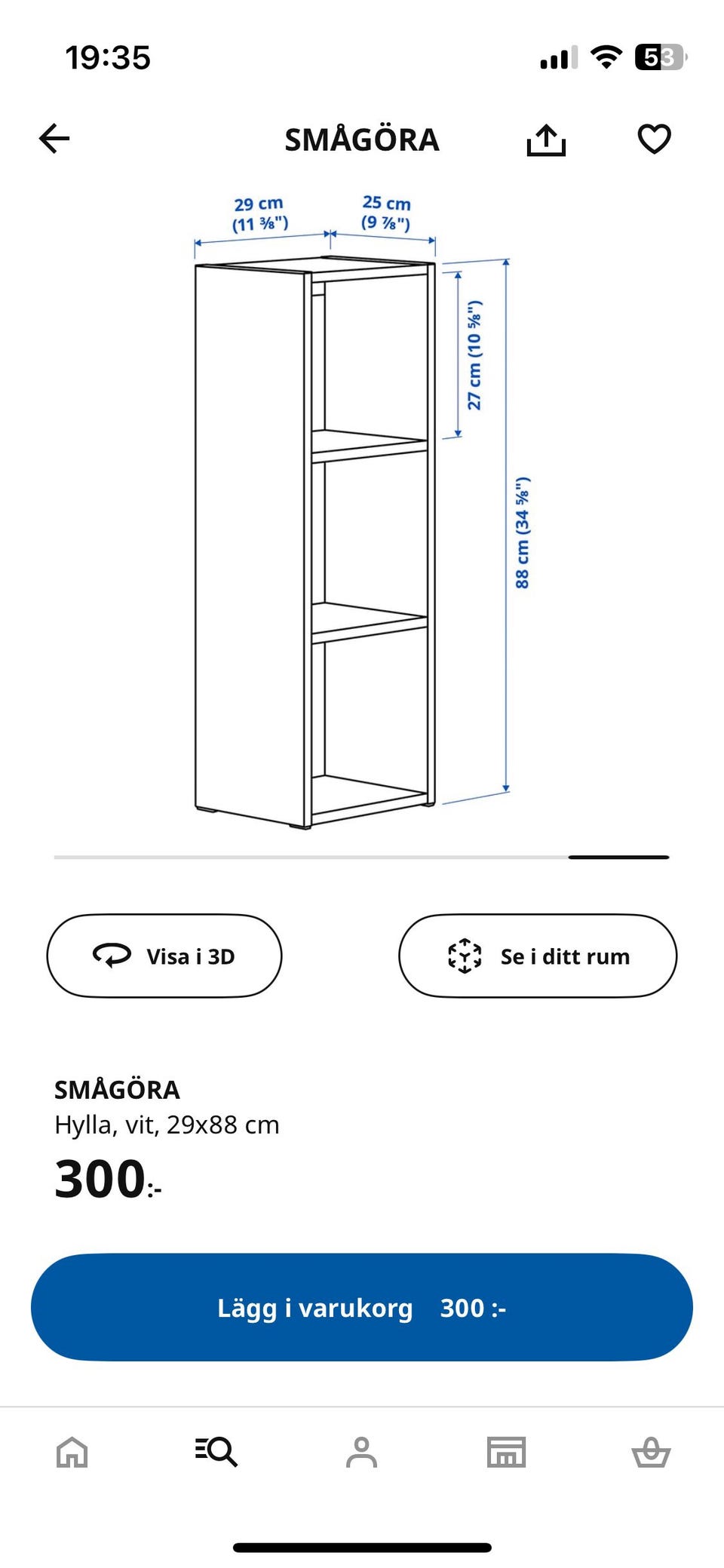 19:35

53

SMÅGÖRA

29 cm
(11 ⅜")

25 cm
(9 ⅞")

27 cm (10 ⅝")

88 cm (34 ⅝")

Visa i 3D

Se i ditt rum

SMÅGÖRA
Hylla, vit, 29x88 cm
300:-

Lägg i varukorg 300 :-